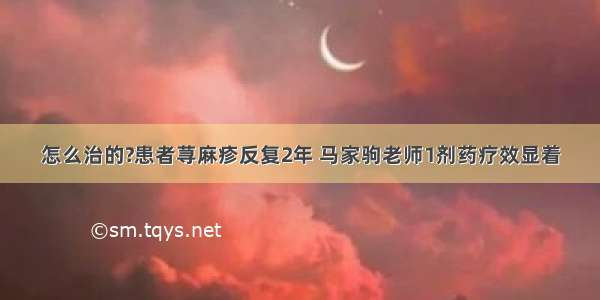 怎么治的?患者荨麻疹反复2年 马家驹老师1剂药疗效显着

©sm.tqys.net